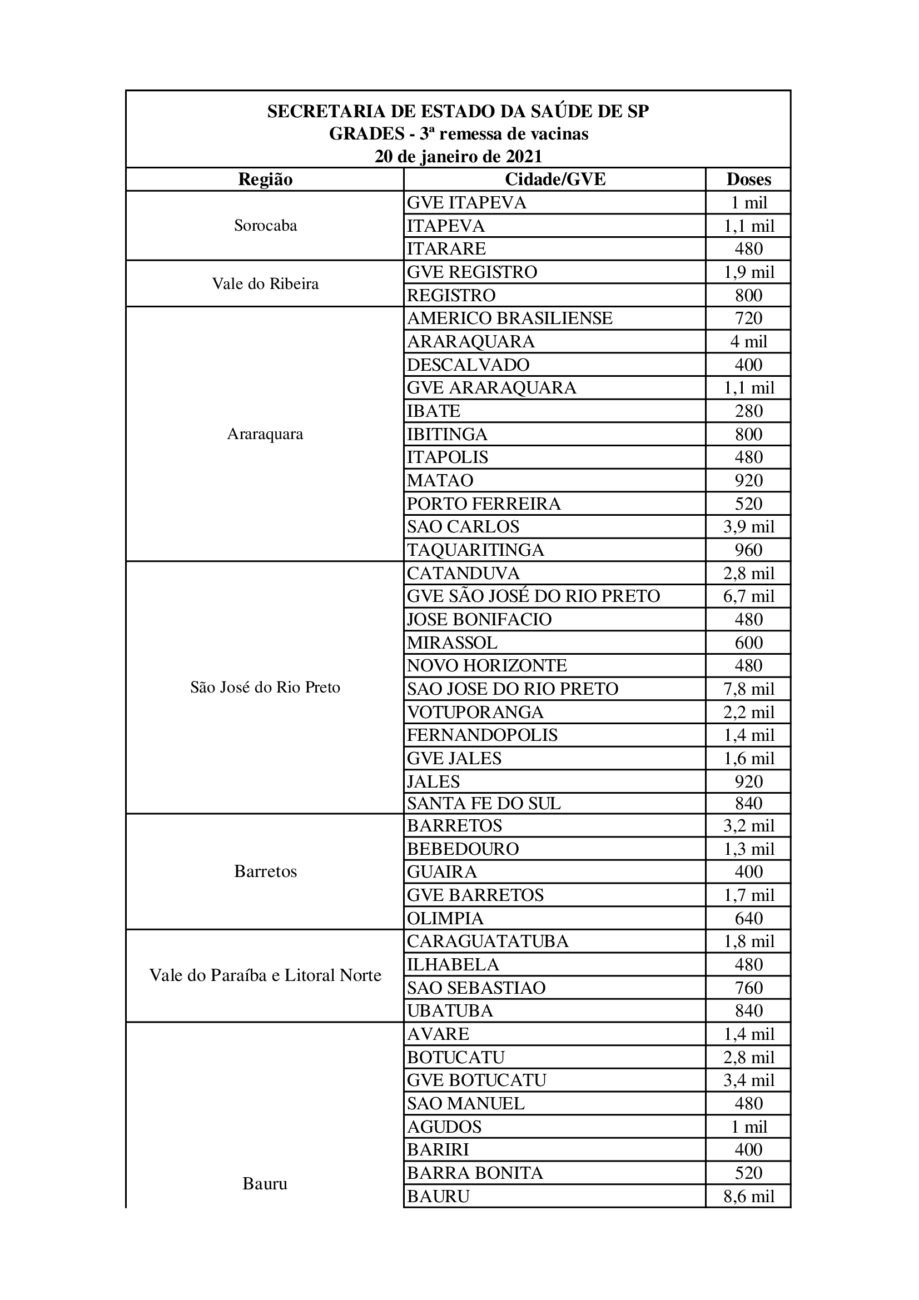 SECRETARIA DE ESTADO DA SAÚDE DE SP
GRADES - 3ª remessa de vacinas
20 de janeiro de 2021

| Região | Cidade/GVE | Doses |
|---|---|---|
| Sorocaba | GVE ITAPEVA | 1 mil |
| | ITAPEVA | 1,1 mil |
| | ITARARE | 480 |
| Vale do Ribeira | GVE REGISTRO | 1,9 mil |
| | REGISTRO | 800 |
| Araraquara | AMERICO BRASILIENSE | 720 |
| | ARARAQUARA | 4 mil |
| | DESCALVADO | 400 |
| | GVE ARARAQUARA | 1,1 mil |
| | IBATE | 280 |
| | IBITINGA | 800 |
| | ITAPOLIS | 480 |
| | MATAO | 920 |
| | PORTO FERREIRA | 520 |
| | SAO CARLOS | 3,9 mil |
| | TAQUARITINGA | 960 |
| São José do Rio Preto | CATANDUVA | 2,8 mil |
| | GVE SÃO JOSÉ DO RIO PRETO | 6,7 mil |
| | JOSE BONIFACIO | 480 |
| | MIRASSOL | 600 |
| | NOVO HORIZONTE | 480 |
| | SAO JOSE DO RIO PRETO | 7,8 mil |
| | VOTUPORANGA | 2,2 mil |
| | FERNANDOPOLIS | 1,4 mil |
| | GVE JALES | 1,6 mil |
| | JALES | 920 |
| | SANTA FE DO SUL | 840 |
| Barretos | BARRETOS | 3,2 mil |
| | BEBEDOURO | 1,3 mil |
| | GUAIRA | 400 |
| | GVE BARRETOS | 1,7 mil |
| | OLIMPIA | 640 |
| Vale do Paraíba e Litoral Norte | CARAGUATATUBA | 1,8 mil |
| | ILHABELA | 480 |
| | SAO SEBASTIAO | 760 |
| | UBATUBA | 840 |
| Bauru | AVARE | 1,4 mil |
| | BOTUCATU | 2,8 mil |
| | GVE BOTUCATU | 3,4 mil |
| | SAO MANUEL | 480 |
| | AGUDOS | 1 mil |
| | BARIRI | 400 |
| | BARRA BONITA | 520 |
| | BAURU | 8,6 mil |